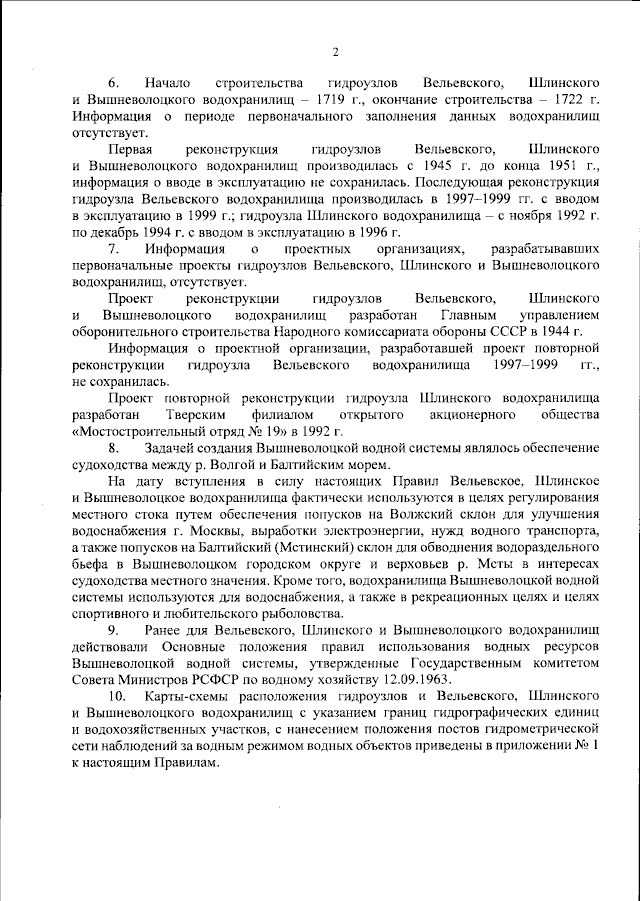 2

6. Начало строительства гидроузлов Вельевского, Шлинского и Вышневолоцкого водохранилищ – 1719 г., окончание строительства – 1722 г. Информация о периоде первоначального заполнения данных водохранилищ отсутствует.

Первая реконструкция гидроузлов Вельевского, Шлинского и Вышневолоцкого водохранилищ производилась с 1945 г. до конца 1951 г., информация о вводе в эксплуатацию не сохранилась. Последующая реконструкция гидроузла Вельевского водохранилища производилась в 1997–1999 гг. с вводом в эксплуатацию в 1999 г.; гидроузла Шлинского водохранилища – с ноября 1992 г. по декабрь 1994 г. с вводом в эксплуатацию в 1996 г.

7. Информация о проектных организациях, разрабатывавших первоначальные проекты гидроузлов Вельевского, Шлинского и Вышневолоцкого водохранилищ, отсутствует.

Проект реконструкции гидроузлов Вельевского, Шлинского и Вышневолоцкого водохранилищ разработан Главным управлением оборонительного строительства Народного комиссариата обороны СССР в 1944 г.

Информация о проектной организации, разработавшей проект повторной реконструкции гидроузла Вельевского водохранилища 1997–1999 гг., не сохранилась.

Проект повторной реконструкции гидроузла Шлинского водохранилища разработан Тверским филиалом открытого акционерного общества «Мостостроительный отряд № 19» в 1992 г.

8. Задачей создания Вышневолоцкой водной системы являлось обеспечение судоходства между р. Волгой и Балтийским морем.

На дату вступления в силу настоящих Правил Вельевское, Шлинское и Вышневолоцкое водохранилища фактически используются в целях регулирования местного стока путем обеспечения попусков на Волжский склон для улучшения водоснабжения г. Москвы, выработки электроэнергии, нужд водного транспорта, а также попусков на Балтийский (Мстинский) склон для обводнения водораздельного бьефа в Вышневолоцком городском округе и верховьев р. Мсты в интересах судоходства местного значения. Кроме того, водохранилища Вышневолоцкой водной системы используются для водоснабжения, а также в рекреационных целях и целях спортивного и любительского рыболовства.

9. Ранее для Вельевского, Шлинского и Вышневолоцкого водохранилищ действовали Основные положения правил использования водных ресурсов Вышневолоцкой водной системы, утвержденные Государственным комитетом Совета Министров РСФСР по водному хозяйству 12.09.1963.

10. Карты-схемы расположения гидроузлов и Вельевского, Шлинского и Вышневолоцкого водохранилищ с указанием границ гидрографических единиц и водохозяйственных участков, с нанесением положения постов гидрометрической сети наблюдений за водным режимом водных объектов приведены в приложении № 1 к настоящим Правилам.